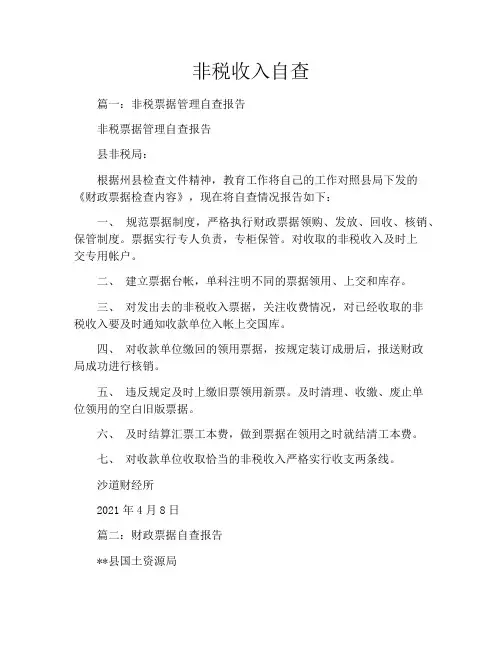 非税收入自查

篇一：非税票据管理自查报告

非税票据管理自查报告

县非税局：

根据州县检查文件精神，教育工作将自己的工作对照县局下发的《财政票据检查内容》，现在将自查情况报告如下：

一、 规范票据制度，严格执行财政票据领购、发放、回收、核销、保管制度。票据实行专人负责，专柜保管。对收取的非税收入及时上交专用帐户。

二、 建立票据台帐，单科注明不同的票据领用、上交和库存。

三、 对发出去的非税收入票据，关注收费情况，对已经收取的非税收入要及时通知收款单位入帐上交国库。

四、 对收款单位缴回的领用票据，按规定装订成册后，报送财政局成功进行核销。

五、 违反规定及时上缴旧票领用新票。及时清理、收缴、废止单位领用的空白旧版票据。

六、 及时结算汇票工本费，做到票据在领用之时就结清工本费。

七、 对收款单位收取恰当的非税收入严格实行收支两条线。

沙道财经所

2021 年 4 月 8 日

篇二：财政票据自查报告

**县国土资源局